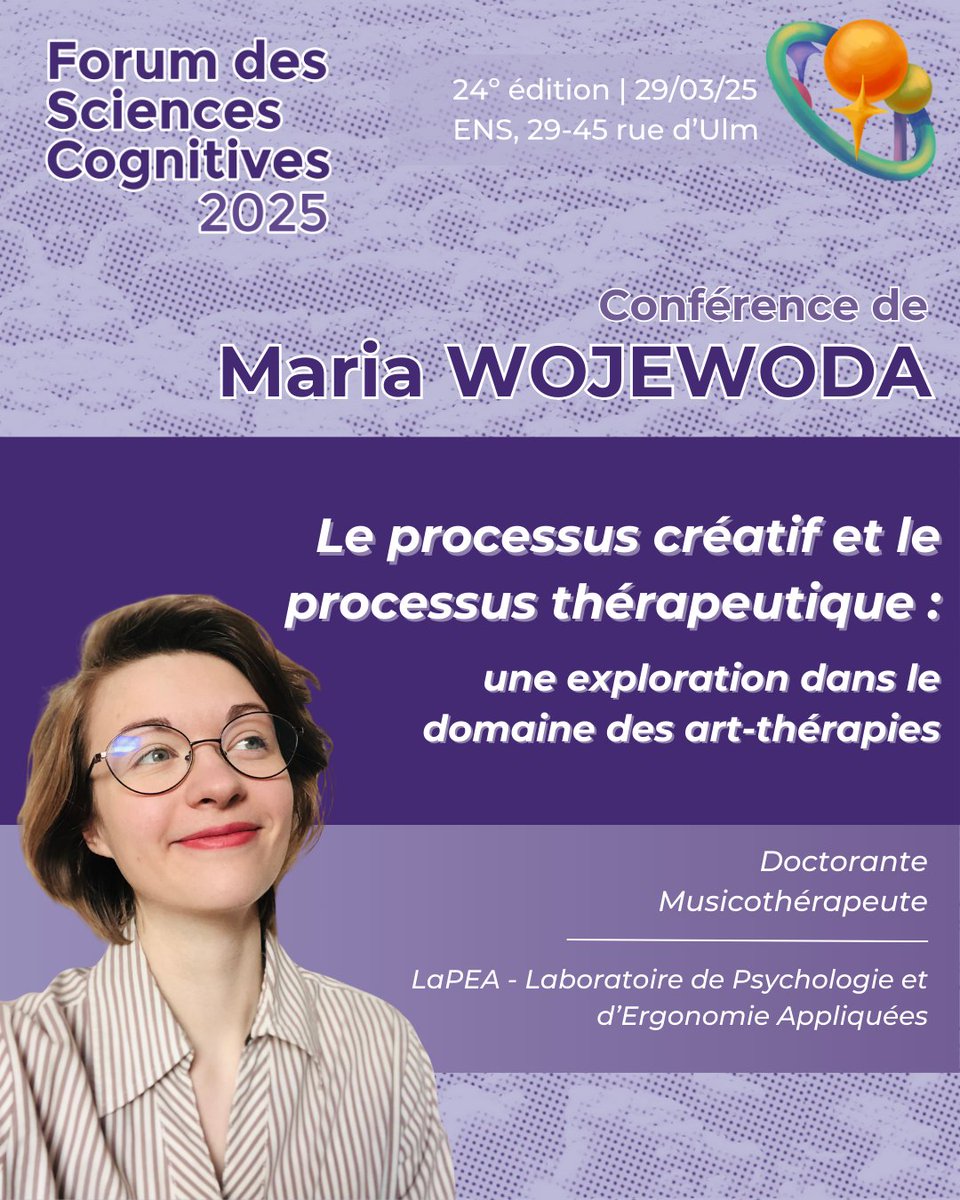 Forum des Sciences Cognitives 2025

24° édition | 29/03/25
ENS, 29-45 rue d'Ulm

Conférence de
Maria WOJEWODA

Le processus créatif et le processus thérapeutique :
une exploration dans le domaine des art-thérapies

Doctorante
Musicothérapeute

LaPEA - Laboratoire de Psychologie et d'Ergonomie Appliquées